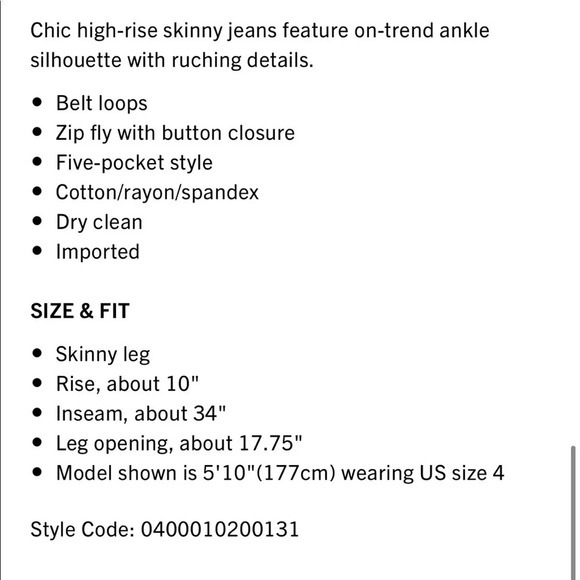 Chic high-rise skinny jeans feature on-trend ankle silhouette with ruching details.

- Belt loops
- Zip fly with button closure
- Five-pocket style
- Cotton/rayon/spandex
- Dry clean
- Imported

SIZE & FIT

- Skinny leg
- Rise, about 10"
- Inseam, about 34"
- Leg opening, about 17.75"
- Model shown is 5'10"(177cm) wearing US size 4

Style Code: 0400010200131